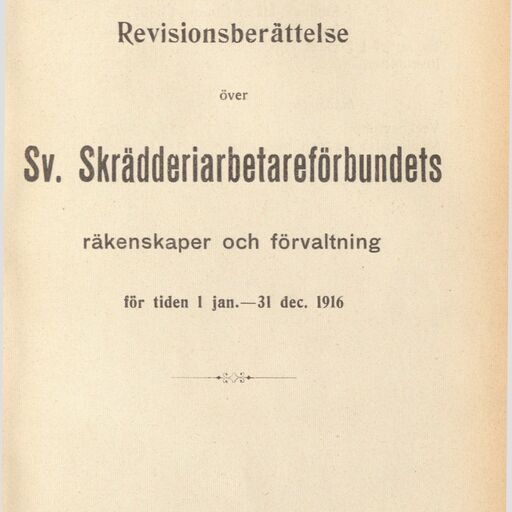 Revisionsberättelse

över

Sv. Skrädderiarbetareförbundets

räkenskaper och förvaltning

för tiden 1 jan.—31 dec. 1916